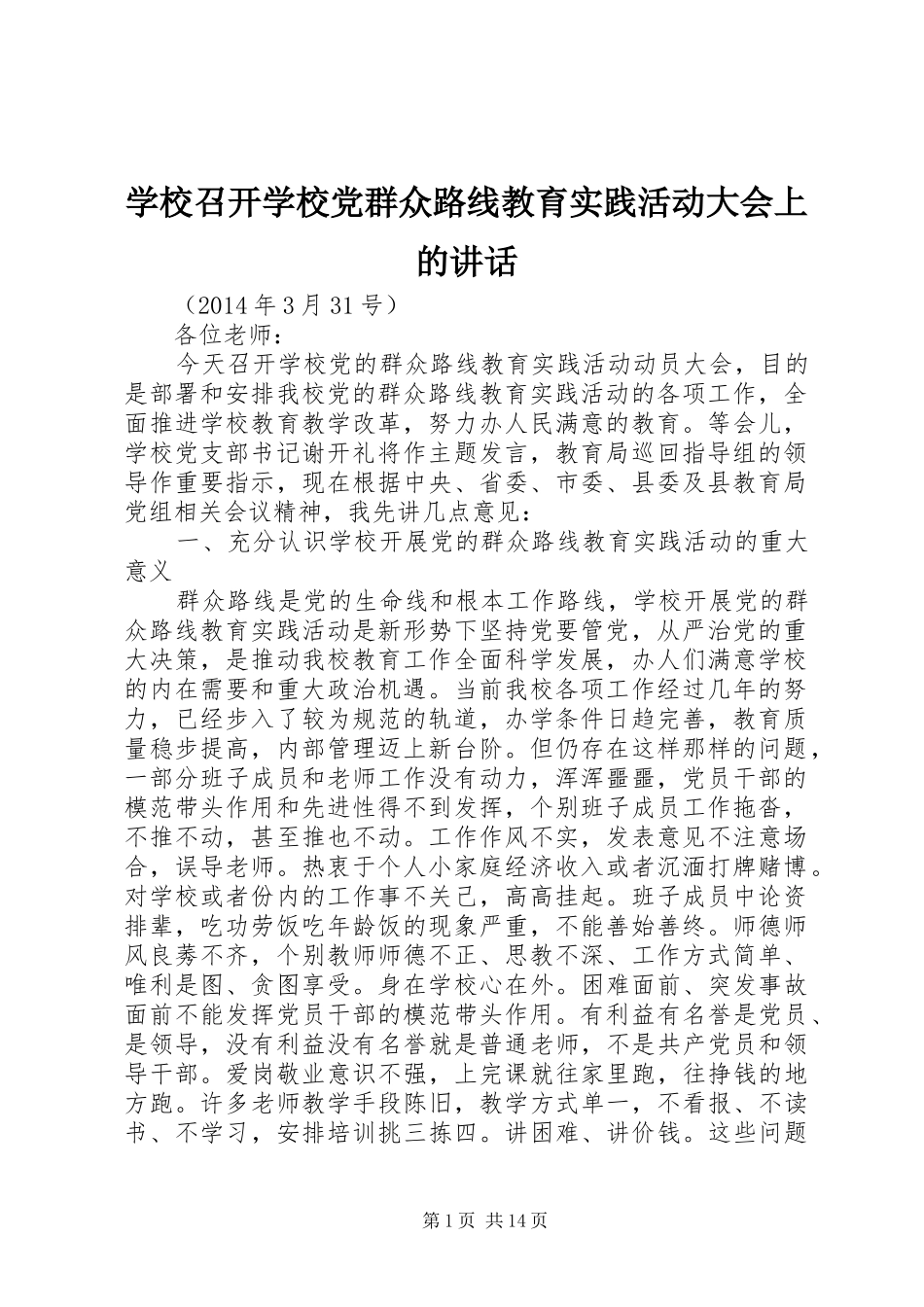 学校召开学校党群众路线教育实践活动大会上的讲话

（2014 年 3 月 31 号）

各位老师：

今天召开学校党的群众路线教育实践活动动员大会，目的是部署和安排我校党的群众路线教育实践活动的各项工作，全面推进学校教育教学改革，努力办人民满意的教育。等会儿，学校党支部书记谢开礼将作主题发言，教育局巡回指导组的领导作重要指示，现在根据中央、省委、市委、县委及县教育局党组相关会议精神，我先讲几点意见：

一、充分认识学校开展党的群众路线教育实践活动的重大意义

群众路线是党的生命线和根本工作路线，学校开展党的群众路线教育实践活动是新形势下坚持党要管党，从严治党的重大决策，是推动我校教育工作全面科学发展，办人们满意学校的内在需要和重大政治机遇。当前我校各项工作经过几年的努力，已经步入了较为规范的轨道，办学条件日趋完善，教育质量稳步提高，内部管理迈上新台阶。但仍存在这样那样的问题，一部分班子成员和老师工作没有动力，浑浑噩噩，党员干部的模范带头作用和先进性得不到发挥，个别班子成员工作拖沓，不推不动，甚至推也不动。工作作风不实，发表意见不注意场合，误导老师。热衷于个人小家庭经济收入或者沉湎打牌赌博。对学校或者份内的工作事不关己，高高挂起。班子成员中论资排辈，吃功劳饭吃年龄饭的现象严重，不能善始善终。师德师风良莠不齐，个别教师师德不正、思教不深、工作方式简单、唯利是图、贪图享受。身在学校心在外。困难面前、突发事故面前不能发挥党员干部的模范带头作用。有利益有名誉是党员、是领导，没有利益没有名誉就是普通老师，不是共产党员和领导干部。爱岗敬业意识不强，上完课就往家里跑，往挣钱的地方跑。许多老师教学手段陈旧，教学方式单一，不看报、不读书、不学习，安排培训挑三拣四。讲困难、讲价钱。这些问题

第 1 页 共 14 页